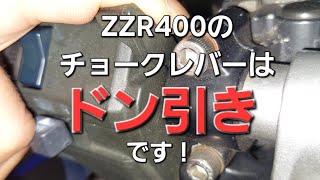 ZZR400の
チョークレバーは
ドン引き
です！